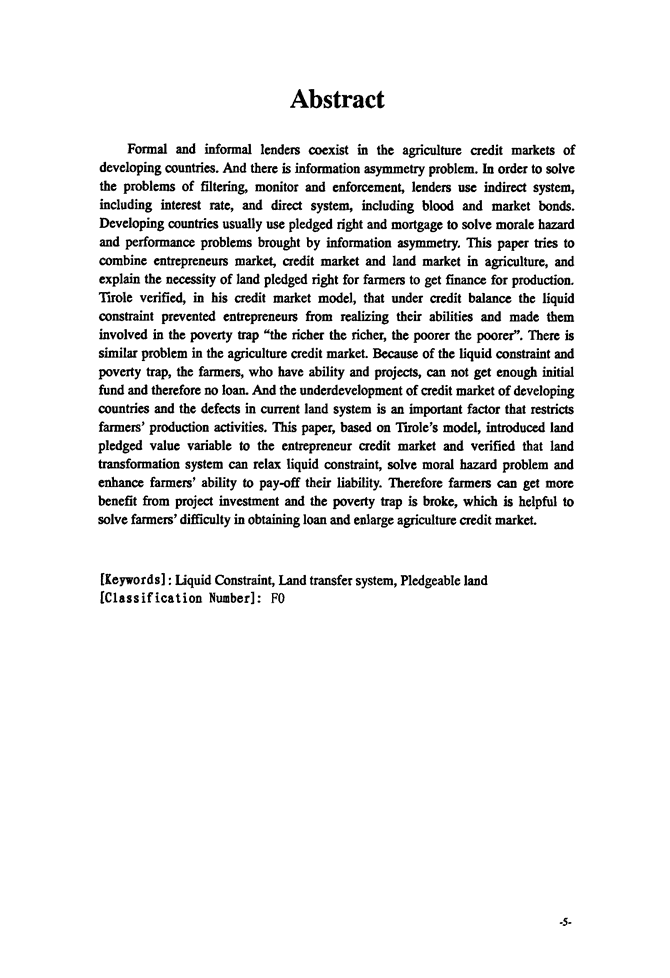 Abstract

Formal and informal lenders coexist in the agriculture credit markets of developing countries. And there is information asymmetry problem. In order to solve the problems of filtering, monitor and enforcement, lenders use indirect system, including interest rate, and direct system, including blood and market bonds. Developing countries usually use pledged right and mortgage to solve morale hazard and performance problems brought by information asymmetry. This paper tries to combine entrepreneurs market, credit market and land market in agriculture, and explain the necessity of land pledged right for farmers to get finance for production. Tirole verified, in his credit market model, that under credit balance the liquid constraint prevented entrepreneurs from realizing their abilities and made them involved in the poverty trap "the richer the richer, the poorer the poorer". There is similar problem in the agriculture credit market. Because of the liquid constraint and poverty trap, the farmers, who have ability and projects, can not get enough initial fund and therefore no loan. And the underdevelopment of credit market of developing countries and the defects in current land system is an important factor that restricts farmers' production activities. This paper, based on Tirole's model, introduced land pledged value variable to the entrepreneur credit market and verified that land transformation system can relax liquid constraint, solve moral hazard problem and enhance farmers' ability to pay-off their liability. Therefore farmers can get more benefit from project investment and the poverty trap is broke, which is helpful to solve farmers' difficulty in obtaining loan and enlarge agriculture credit market.

[Keywords]: Liquid Constraint, Land transfer system, Pledgeable land
[Classification Number]: F0

-5-